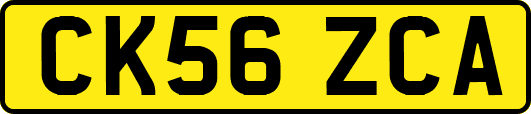 CK56 ZCA